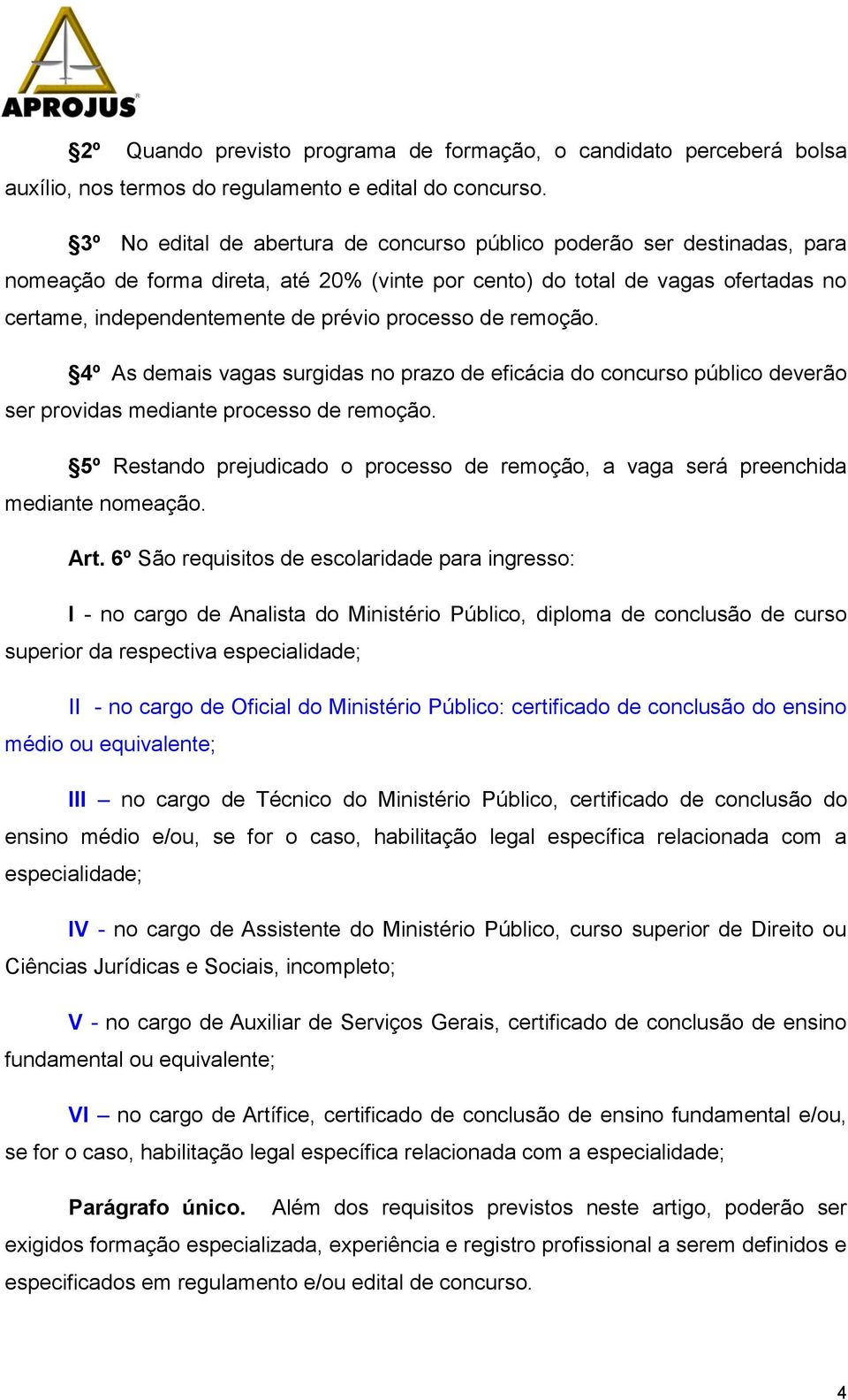 APROJUS

§2º Quando previsto programa de formação, o candidato perceberá bolsa auxílio, nos termos do regulamento e edital do concurso.

§3º No edital de abertura de concurso público poderão ser destinadas, para nomeação de forma direta, até 20% (vinte por cento) do total de vagas ofertadas no certame, independentemente de prévio processo de remoção.

§4º As demais vagas surgidas no prazo de eficácia do concurso público deverão ser providas mediante processo de remoção.

§5º Restando prejudicado o processo de remoção, a vaga será preenchida mediante nomeação.

Art. 6º São requisitos de escolaridade para ingresso:

I - no cargo de Analista do Ministério Público, diploma de conclusão de curso superior da respectiva especialidade;

II - no cargo de Oficial do Ministério Público: certificado de conclusão do ensino médio ou equivalente;

III – no cargo de Técnico do Ministério Público, certificado de conclusão do ensino médio e/ou, se for o caso, habilitação legal específica relacionada com a especialidade;

IV - no cargo de Assistente do Ministério Público, curso superior de Direito ou Ciências Jurídicas e Sociais, incompleto;

V - no cargo de Auxiliar de Serviços Gerais, certificado de conclusão de ensino fundamental ou equivalente;

VI – no cargo de Artífice, certificado de conclusão de ensino fundamental e/ou, se for o caso, habilitação legal específica relacionada com a especialidade;

Parágrafo único. Além dos requisitos previstos neste artigo, poderão ser exigidos formação especializada, experiência e registro profissional a serem definidos e especificados em regulamento e/ou edital de concurso.

4